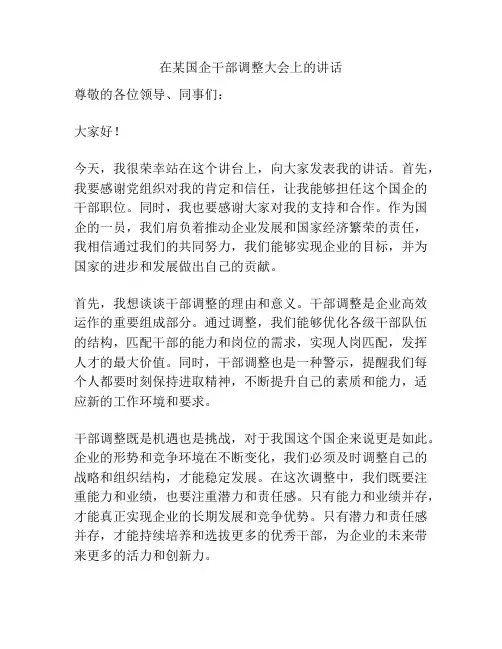 在某国企干部调整大会上的讲话

尊敬的各位领导、同事们：

大家好！

今天，我很荣幸站在这个讲台上，向大家发表我的讲话。首先，我要感谢党组织对我的肯定和信任，让我能够担任这个国企的干部职位。同时，我也要感谢大家对我的支持和合作。作为国企的一员，我们肩负着推动企业发展和国家经济繁荣的责任，我相信通过我们的共同努力，我们能够实现企业的目标，并为国家的进步和发展做出自己的贡献。

首先，我想谈谈干部调整的理由和意义。干部调整是企业高效运作的重要组成部分。通过调整，我们能够优化各级干部队伍的结构，匹配干部的能力和岗位的需求，实现人岗匹配，发挥人才的最大价值。同时，干部调整也是一种警示，提醒我们每个人都要时刻保持进取精神，不断提升自己的素质和能力，适应新的工作环境和要求。

干部调整既是机遇也是挑战，对于我国这个国企来说更是如此。企业的形势和竞争环境在不断变化，我们必须及时调整自己的战略和组织结构，才能稳定发展。在这次调整中，我们既要注重能力和业绩，也要注重潜力和责任感。只有能力和业绩并存，才能真正实现企业的长期发展和竞争优势。只有潜力和责任感并存，才能持续培养和选拔更多的优秀干部，为企业的未来带来更多的活力和创新力。